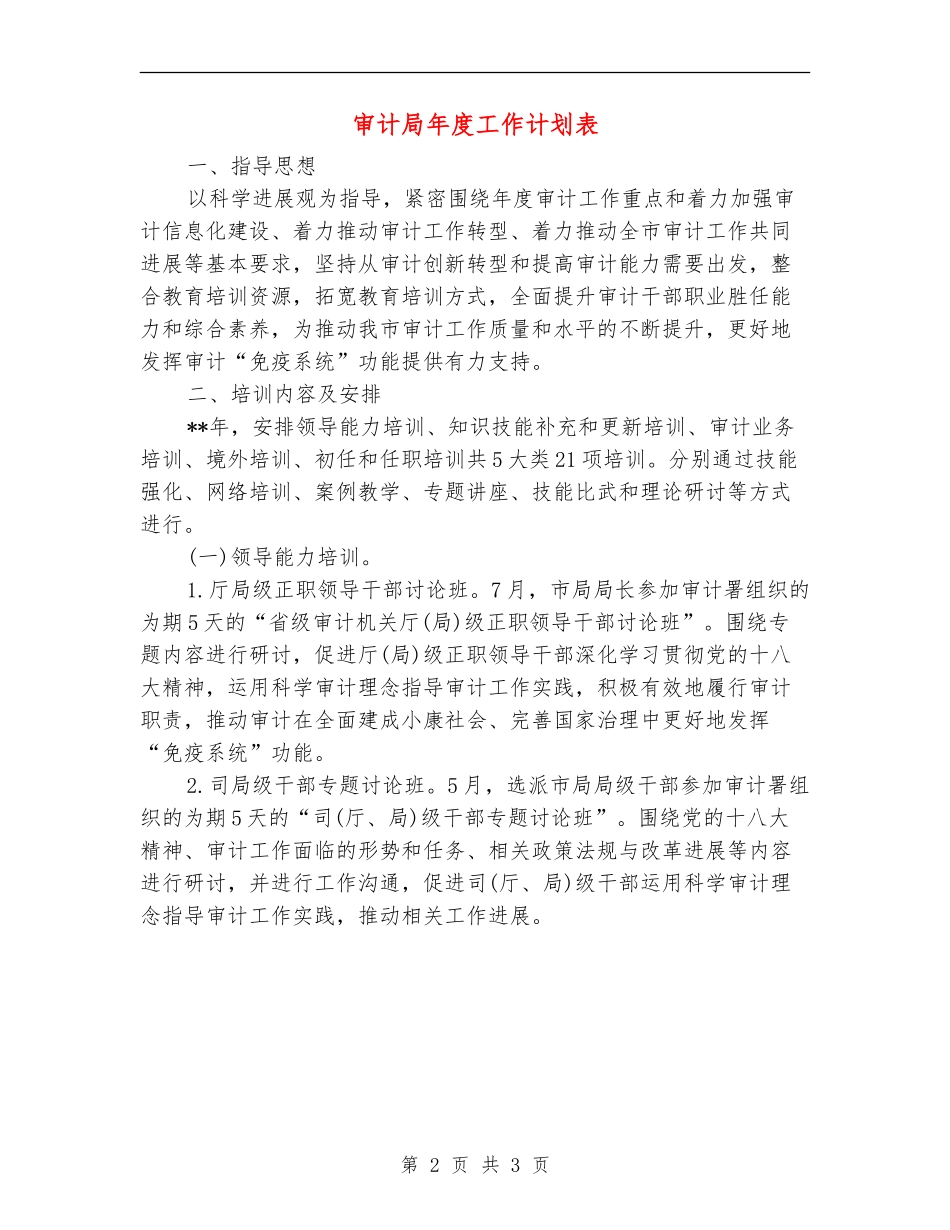 审计局年度工作计划表

一、指导思想

以科学进展观为指导，紧密围绕年度审计工作重点和着力加强审计信息化建设、着力推动审计工作转型、着力推动全市审计工作共同进展等基本要求，坚持从审计创新转型和提高审计能力需要出发，整合教育培训资源，拓宽教育培训方式，全面提升审计干部职业胜任能力和综合素养，为推动我市审计工作质量和水平的不断提升，更好地发挥审计“免疫系统”功能提供有力支持。

二、培训内容及安排

**年，安排领导能力培训、知识技能补充和更新培训、审计业务培训、境外培训、初任和任职培训共5大类21项培训。分别通过技能强化、网络培训、案例教学、专题讲座、技能比武和理论研讨等方式进行。

(一)领导能力培训。

1.厅局级正职领导干部讨论班。7月，市局局长参加审计署组织的为期5天的“省级审计机关厅(局)级正职领导干部讨论班”。围绕专题内容进行研讨，促进厅(局)级正职领导干部深化学习贯彻党的十八大精神，运用科学审计理念指导审计工作实践，积极有效地履行审计职责，推动审计在全面建成小康社会、完善国家治理中更好地发挥“免疫系统”功能。

2.司局级干部专题讨论班。5月，选派市局局级干部参加审计署组织的为期5天的“司(厅、局)级干部专题讨论班”。围绕党的十八大精神、审计工作面临的形势和任务、相关政策法规与改革进展等内容进行研讨，并进行工作沟通，促进司(厅、局)级干部运用科学审计理念指导审计工作实践，推动相关工作进展。

第 2 页 共 3 页